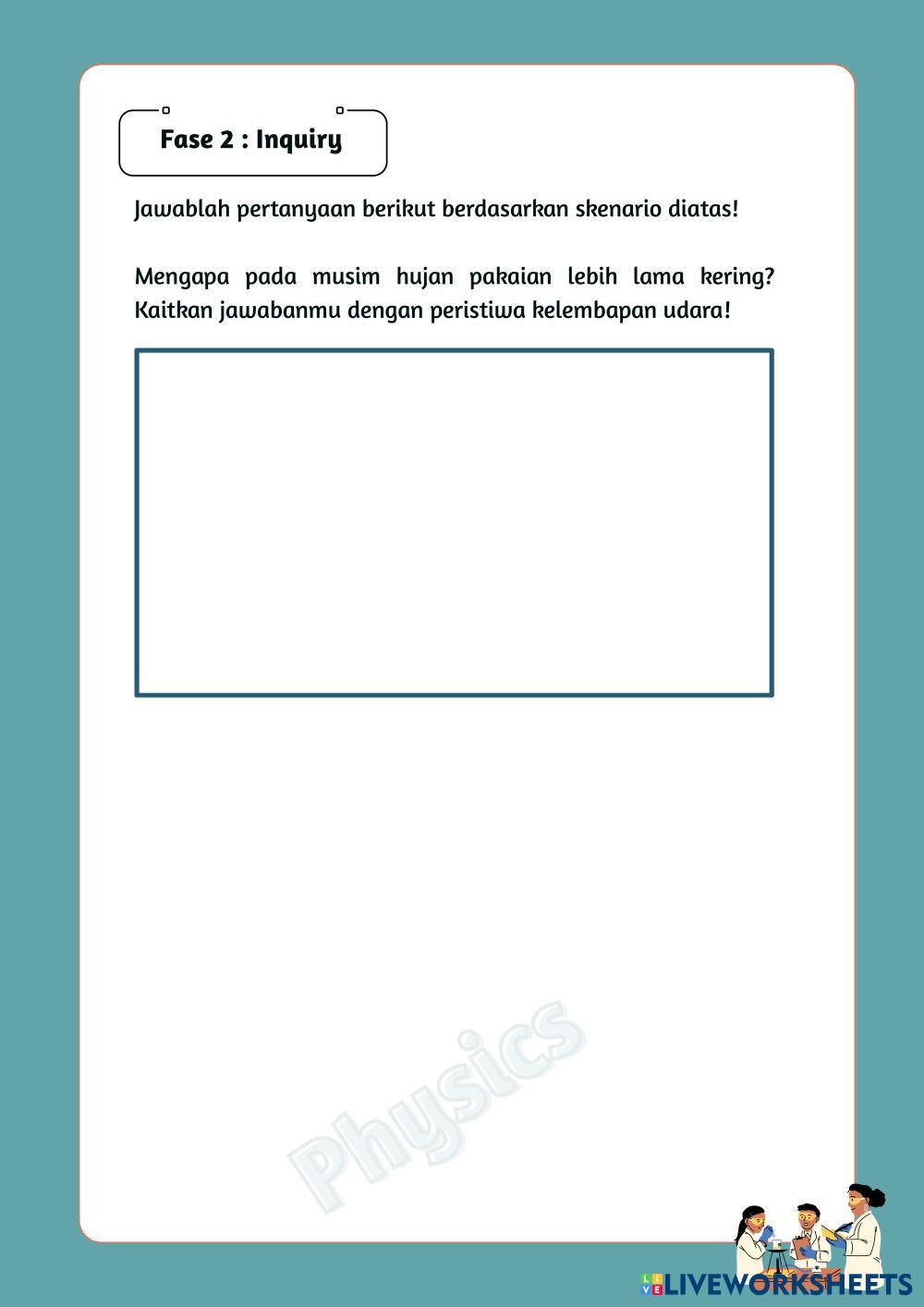 Fase 2 : Inquiry

Jawablah pertanyaan berikut berdasarkan skenario diatas!

Mengapa pada musim hujan pakaian lebih lama kering? Kaitkan jawabanmu dengan peristiwa kelembapan udara!

Physics

LIVEWORKSHEETS